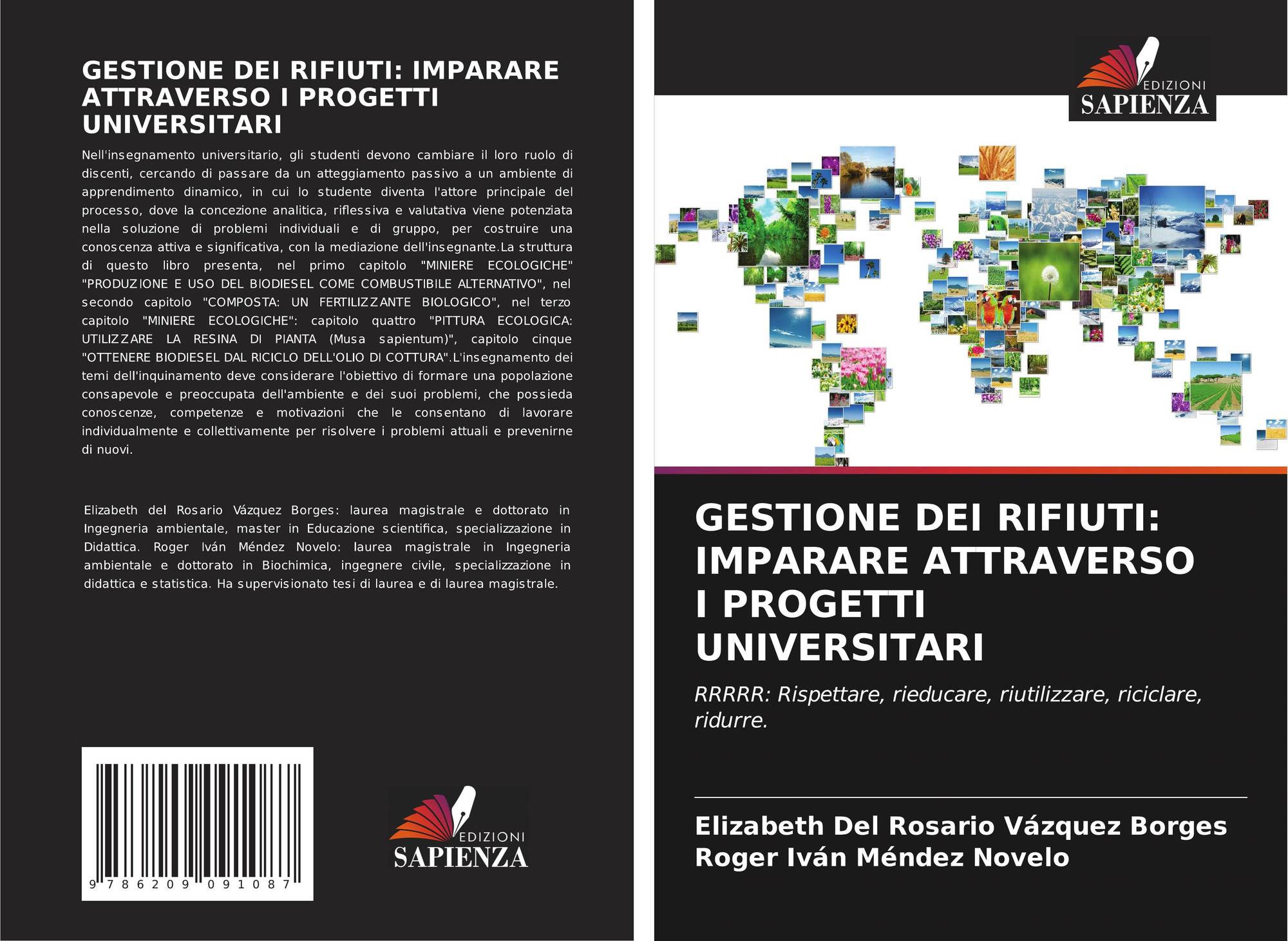 GESTIONE DEI RIFIUTI: IMPARARE ATTRAVERSO I PROGETTI UNIVERSITARI

Nell'insegnamento universitario, gli studenti devono cambiare il loro ruolo di discenti, cercando di passare da un atteggiamento passivo a un ambiente di apprendimento dinamico, in cui lo studente diventa l'attore principale del processo, dove la concezione analitica, riflessiva e valutativa viene potenziata nella soluzione di problemi individuali e di gruppo, per costruire una conoscenza attiva e significativa, con la mediazione dell'insegnante.La struttura di questo libro presenta, nel primo capitolo "MINIERE ECOLOGICHE" "PRODUZIONE E USO DEL BIODIESEL COME COMBUSTIBILE ALTERNATIVO", nel secondo capitolo "COMPOSTA: UN FERTILIZZANTE BIOLOGICO", nel terzo capitolo "MINIERE ECOLOGICHE": capitolo quattro "PITTURA ECOLOGICA: UTILIZZARE LA RESINA DI PIANTA (Musa sapientum)", capitolo cinque "OTTENERE BIODIESEL DAL RICICLO DELL'OLIO DI COTTURA".L'insegnamento dei temi dell'inquinamento deve considerare l'obiettivo di formare una popolazione consapevole e preoccupata dell'ambiente e dei suoi problemi, che possieda conoscenze, competenze e motivazioni che le consentano di lavorare individualmente e collettivamente per risolvere i problemi attuali e prevenirne di nuovi.

Elizabeth del Rosario Vázquez Borges: laurea magistrale e dottorato in Ingegneria ambientale, master in Educazione scientifica, specializzazione in Didattica. Roger Iván Méndez Novelo: laurea magistrale in Ingegneria ambientale e dottorato in Biochimica, ingegnere civile, specializzazione in didattica e statistica. Ha supervisionato tesi di laurea e di laurea magistrale.

9 786209 091087

EDIZIONI
SAPIENZA

EDIZIONI
SAPIENZA

GESTIONE DEI RIFIUTI: IMPARARE ATTRAVERSO I PROGETTI UNIVERSITARI

RRRRR: Rispettare, rieducare, riutilizzare, riciclare, ridurre.

Elizabeth Del Rosario Vázquez Borges
Roger Iván Méndez Novelo